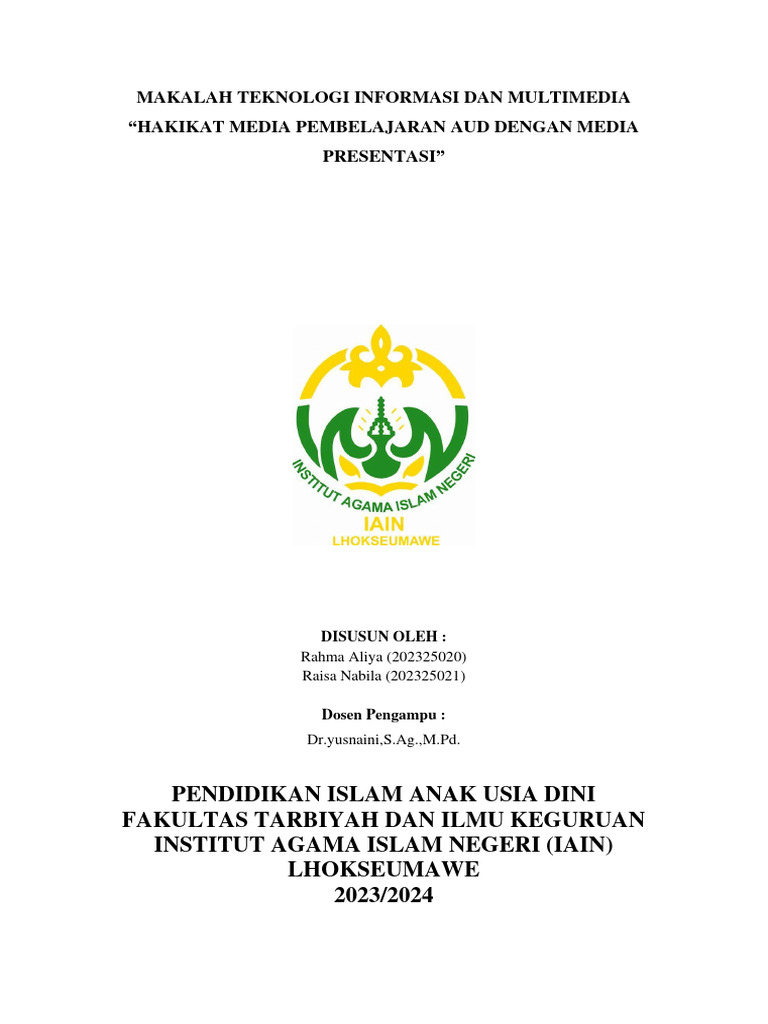 MAKALAH TEKNOLOGI INFORMASI DAN MULTIMEDIA
“HAKIKAT MEDIA PEMBELAJARAN AUD DENGAN MEDIA PRESENTASI”

INSTITUT AGAMA ISLAM NEGERI
IAIN
LHOKSEUMAWE

DISUSUN OLEH :
Rahma Aliya (202325020)
Raisa Nabila (202325021)

Dosen Pengampu :
Dr.yusnaini,S.Ag.,M.Pd.

PENDIDIKAN ISLAM ANAK USIA DINI
FAKULTAS TARBIYAH DAN ILMU KEGURUAN
INSTITUT AGAMA ISLAM NEGERI (IAIN)
LHOKSEUMAWE
2023/2024